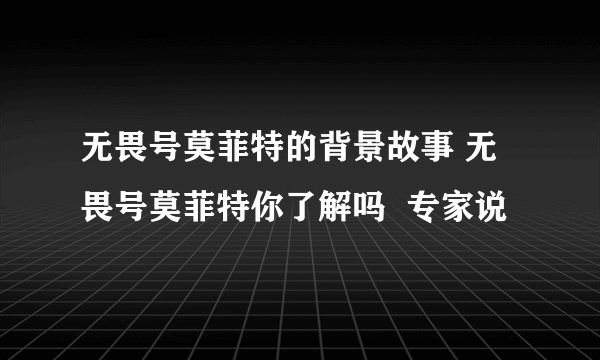 无畏号莫菲特的背景故事 无畏号莫菲特你了解吗  专家说